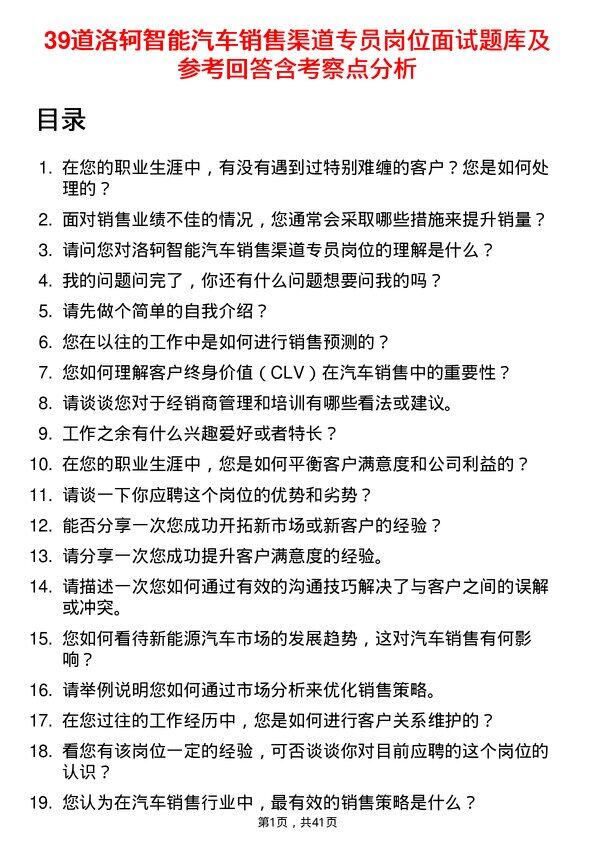 39道洛轲智能汽车销售渠道专员岗位面试题库及参考回答含考察点分析

目录

1. 在您的职业生涯中，有没有遇到过特别难缠的客户？您是如何处理的？
2. 面对销售业绩不佳的情况，您通常会采取哪些措施来提升销量？
3. 请问您对洛轲智能汽车销售渠道专员岗位的理解是什么？
4. 我的问题问完了，你还有什么问题想要问我的吗？
5. 请先做个简单的自我介绍？
6. 您在以往的工作中是如何进行销售预测的？
7. 您如何理解客户终身价值（CLV）在汽车销售中的重要性？
8. 请谈谈您对于经销商管理和培训有哪些看法或建议。
9. 工作之余有什么兴趣爱好或者特长？
10. 在您的职业生涯中，您是如何平衡客户满意度和公司利益的？
11. 请谈一下你应聘这个岗位的优势和劣势？
12. 能否分享一次您成功开拓新市场或新客户的经验？
13. 请分享一次您成功提升客户满意度的经验。
14. 请描述一次您如何通过有效的沟通技巧解决了与客户之间的误解或冲突。
15. 您如何看待新能源汽车市场的发展趋势，这对汽车销售有何影响？
16. 请举例说明您如何通过市场分析来优化销售策略。
17. 在您过往的工作经历中，您是如何进行客户关系维护的？
18. 看您有该岗位一定的经验，可否谈谈你对目前应聘的这个岗位的认识？
19. 您认为在汽车销售行业中，最有效的销售策略是什么？

第1页，共41页